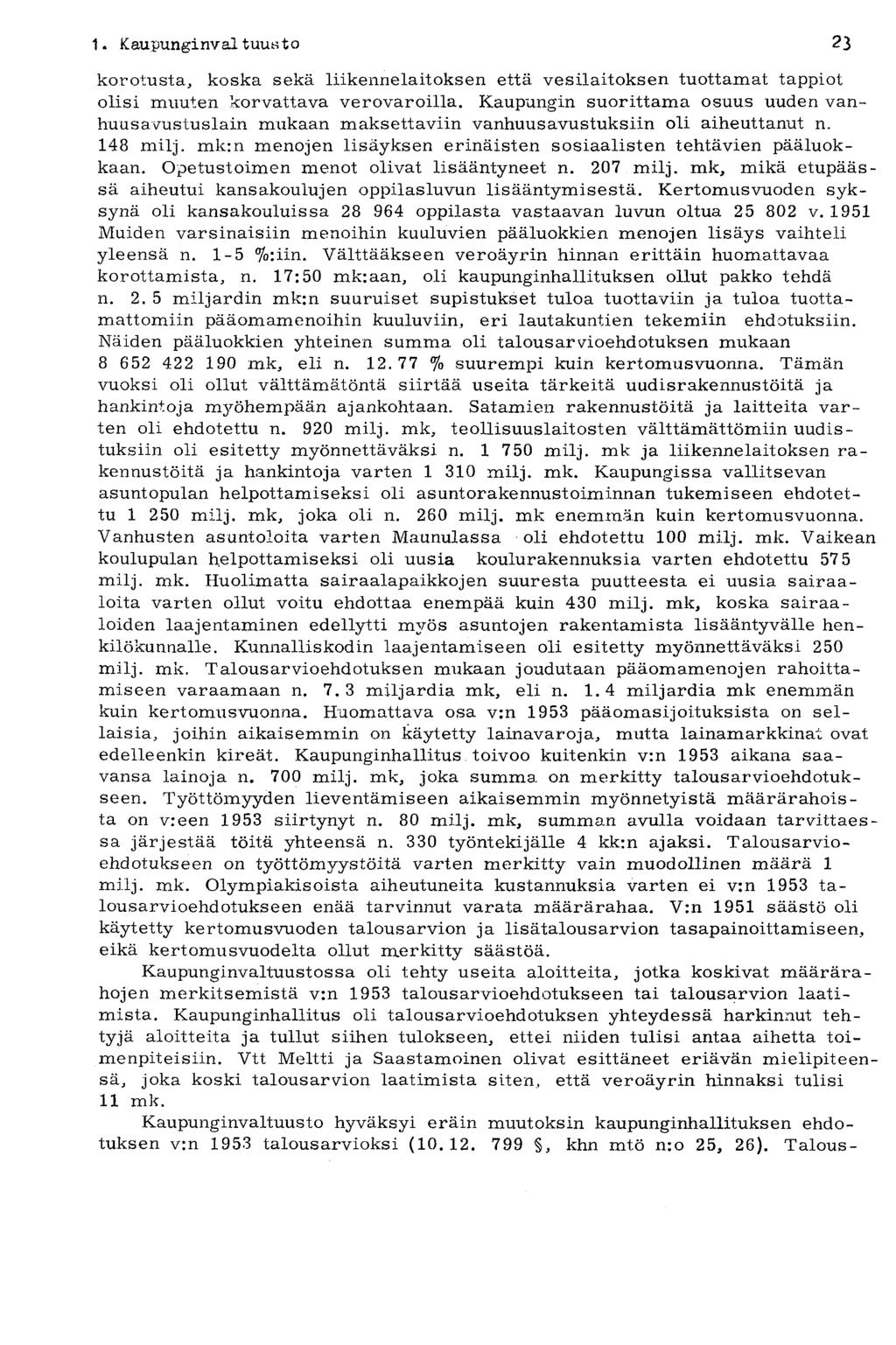 1. Kaupunginvaltuusto 23

korotusta, koska sekä liikennelaitoksen että vesilaitoksen tuottamat tappiot olisi muuten korvattava verovaroilla. Kaupungin suorittama osuus uuden vanhuusavustuslain mukaan maksettaviin vanhuusavustuksiin oli aiheuttanut n. 148 milj. mk:n menojen lisäyksen erinäisten sosiaalisten tehtävien pääluokkaan. Opetustoimen menot olivat lisääntyneet n. 207 milj. mk, mikä etupäässä aiheutui kansakoulujen oppilasluvun lisääntymisestä. Kertomusvuoden syksynä oli kansakouluissa 28 964 oppilasta vastaavan luvun oltua 25 802 v. 1951 Muiden varsinaisiin menoihin kuuluvien pääluokkien menojen lisäys vaihteli yleensä n. 1-5 %:iin. Välttääkseen veroäyrin hinnan erittäin huomattavaa korottamista, n. 17:50 mk:aan, oli kaupunginhallituksen ollut pakko tehdä n. 2.5 miljardin mk:n suuruiset supistukset tuloa tuottaviin ja tuloa tuottamattomiin pääomamenoihin kuuluviin, eri lautakuntien tekemiin ehdotuksiin. Näiden pääluokkien yhteinen summa oli talousarvioehdotuksen mukaan 8 652 422 190 mk, eli n. 12.77 % suurempi kuin kertomusvuonna. Tämän vuoksi oli ollut välttämätöntä siirtää useita tärkeitä uudisrakennustöitä ja hankintoja myöhempään ajankohtaan. Satamien rakennustöitä ja laitteita varten oli ehdotettu n. 920 milj. mk, teollisuuslaitosten välttämättömiin uudistuksiin oli esitetty myönnettäväksi n. 1 750 milj. mk ja liikennelaitoksen rakennustöitä ja hankintoja varten 1 310 milj. mk. Kaupungissa vallitsevan asuntopulan helpottamiseksi oli asuntorakennustoiminnan tukemiseen ehdotettu 1 250 milj. mk, joka oli n. 260 milj. mk enemmän kuin kertomusvuonna. Vanhusten asuntoloita varten Maunulassa oli ehdotettu 100 milj. mk. Vaikean koulupulan helpottamiseksi oli uusia koulurakennuksia varten ehdotettu 575 milj. mk. Huolimatta sairaalapaikkojen suuresta puutteesta ei uusia sairaaloita varten ollut voitu ehdottaa enempää kuin 430 milj. mk, koska sairaaloiden laajentaminen edellytti myös asuntojen rakentamista lisääntyvälle henkilökunnalle. Kunnalliskodin laajentamiseen oli esitetty myönnettäväksi 250 milj. mk. Talousarvioehdotuksen mukaan joudutaan pääomamenojen rahoittamiseen varaamaan n. 7.3 miljardia mk, eli n. 1.4 miljardia mk enemmän kuin kertomusvuonna. Huomattava osa v:n 1953 pääomasijoituksista on sellaisia, joihin aikaisemmin on käytetty lainavaroja, mutta lainamarkkinat ovat edelleenkin kireät. Kaupunginhallitus toivoo kuitenkin v:n 1953 aikana saavansa lainoja n. 700 milj. mk, joka summa on merkitty talousarvioehdotukseen. Työttömyyden lieventämiseen aikaisemmin myönnetyistä määrärahoista on v:een 1953 siirtynyt n. 80 milj. mk, summan avulla voidaan tarvittaessa järjestää töitä yhteensä n. 330 työntekijälle 4 kk:n ajaksi. Talousarvioehdotukseen on työttömyystöitä varten merkitty vain muodollinen määrä 1 milj. mk. Olympiakisoista aiheutuneita kustannuksia varten ei v:n 1953 talousarvioehdotukseen enää tarvinnut varata määrärahaa. V:n 1951 säästö oli käytetty kertomusvuoden talousarvion ja lisätalousarvion tasapainoittamiseen, eikä kertomusvuodelta ollut merkitty säästöä.

Kaupunginvaltuustossa oli tehty useita aloitteita, jotka koskivat määrärahojen merkitsemistä v:n 1953 talousarvioehdotukseen tai talousarvion laatimista. Kaupunginhallitus oli talousarvioehdotuksen yhteydessä harkinnut tehtyjä aloitteita ja tullut siihen tulokseen, ettei niiden tulisi antaa aihetta toimenpiteisiin. Vtt Meltti ja Saastamoinen olivat esittäneet eriävän mielipiteensä, joka koski talousarvion laatimista siten, että veroäyrin hinnaksi tulisi 11 mk.

Kaupunginvaltuusto hyväksyi eräin muutoksin kaupunginhallituksen ehdotuksen v:n 1953 talousarvioksi (10.12. 799 §, khn mtö n:o 25, 26). Talous-